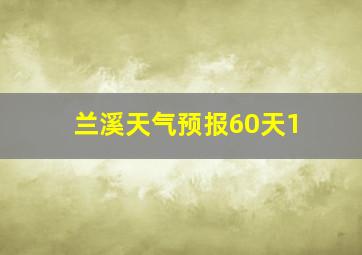 兰溪天气预报60天1